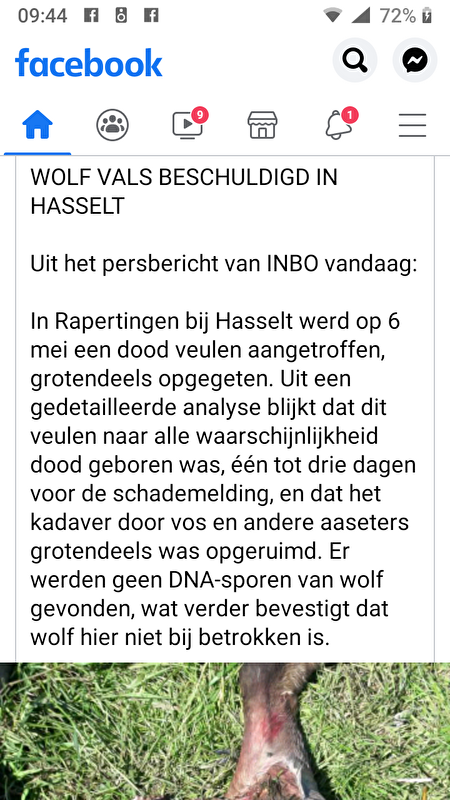 09:44 72%

facebook

9 1

WOLF VALS BESCHULDIGD IN HASSELT

Uit het persbericht van INBO vandaag:

In Rapertingen bij Hasselt werd op 6 mei een dood veulen aangetroffen, grotendeels opgegeten. Uit een gedetailleerde analyse blijkt dat dit veulen naar alle waarschijnlijkheid dood geboren was, één tot drie dagen voor de schademelding, en dat het kadaver door vos en andere aaseters grotendeels was opgeruimd. Er werden geen DNA-sporen van wolf gevonden, wat verder bevestigt dat wolf hier niet bij betrokken is.